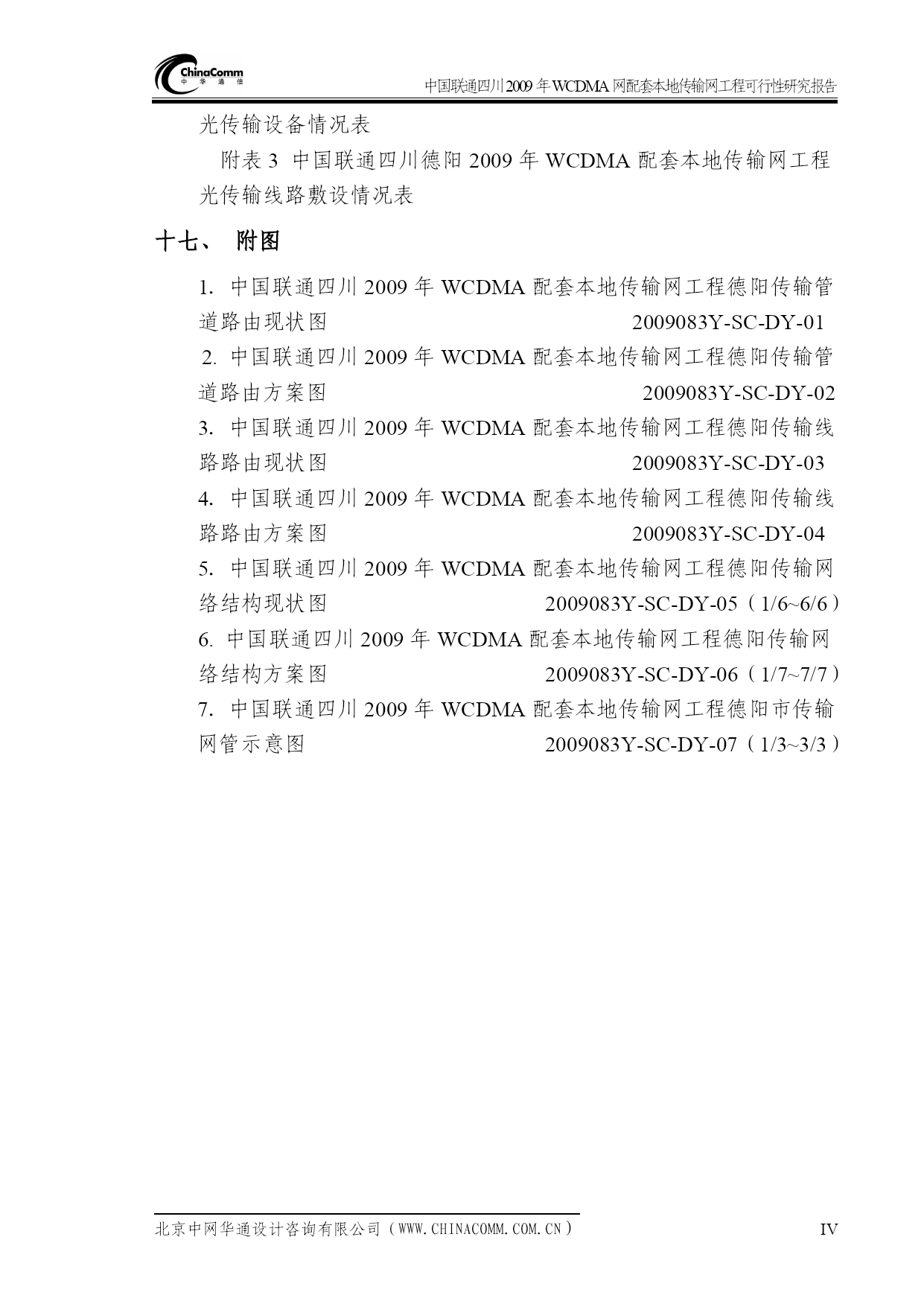 ChinaComm
中 华 通 信

中国联通四川2009年WCDMA网配套本地传输网工程可行性研究报告

光传输设备情况表

附表3 中国联通四川德阳2009年WCDMA配套本地传输网工程光传输线路敷设情况表

十七、 附图

1. 中国联通四川2009年WCDMA配套本地传输网工程德阳传输管道路由现状图 2009083Y-SC-DY-01

2. 中国联通四川2009年WCDMA配套本地传输网工程德阳传输管道路由方案图 2009083Y-SC-DY-02

3. 中国联通四川2009年WCDMA配套本地传输网工程德阳传输线路路由现状图 2009083Y-SC-DY-03

4. 中国联通四川2009年WCDMA配套本地传输网工程德阳传输线路路由方案图 2009083Y-SC-DY-04

5. 中国联通四川2009年WCDMA配套本地传输网工程德阳传输网络结构现状图 2009083Y-SC-DY-05（1/6~6/6）

6. 中国联通四川2009年WCDMA配套本地传输网工程德阳传输网络结构方案图 2009083Y-SC-DY-06（1/7~7/7）

7. 中国联通四川2009年WCDMA配套本地传输网工程德阳市传输网管示意图 2009083Y-SC-DY-07（1/3~3/3）

北京中网华通设计咨询有限公司（WWW.CHINACOMM.COM.CN） IV